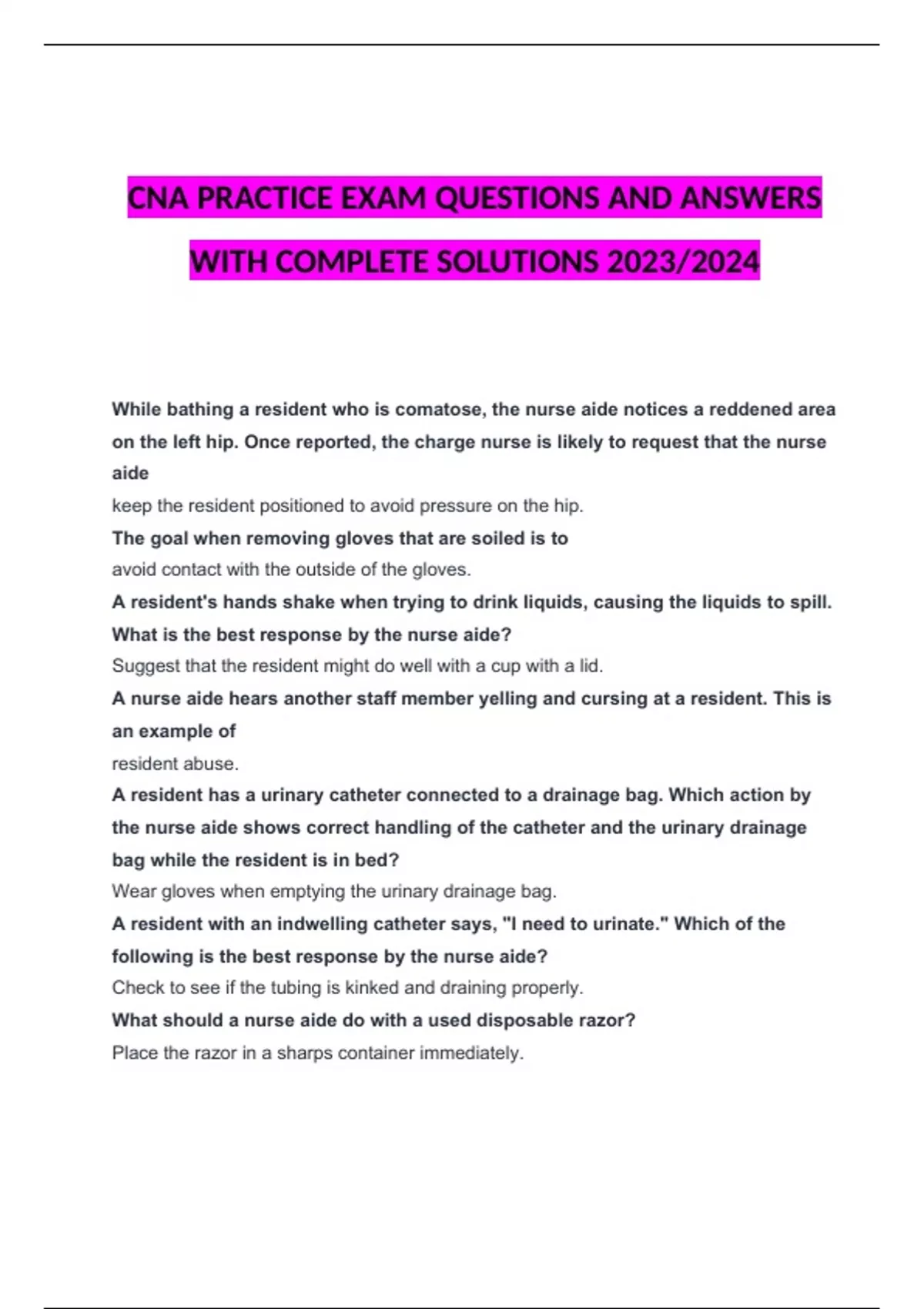 CNA PRACTICE EXAM QUESTIONS AND ANSWERS WITH COMPLETE SOLUTIONS 2023/2024

While bathing a resident who is comatose, the nurse aide notices a reddened area on the left hip. Once reported, the charge nurse is likely to request that the nurse aide

keep the resident positioned to avoid pressure on the hip.

The goal when removing gloves that are soiled is to

avoid contact with the outside of the gloves.

A resident's hands shake when trying to drink liquids, causing the liquids to spill. What is the best response by the nurse aide?

Suggest that the resident might do well with a cup with a lid.

A nurse aide hears another staff member yelling and cursing at a resident. This is an example of

resident abuse.

A resident has a urinary catheter connected to a drainage bag. Which action by the nurse aide shows correct handling of the catheter and the urinary drainage bag while the resident is in bed?

Wear gloves when emptying the urinary drainage bag.

A resident with an indwelling catheter says, "I need to urinate." Which of the following is the best response by the nurse aide?

Check to see if the tubing is kinked and draining properly.

What should a nurse aide do with a used disposable razor?

Place the razor in a sharps container immediately.